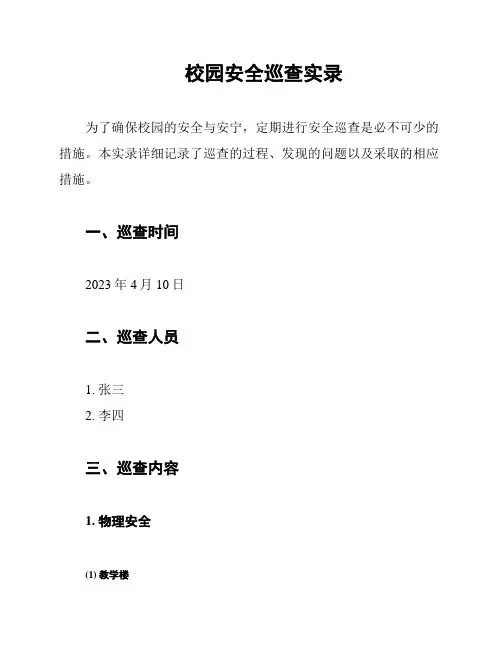 校园安全巡查实录

为了确保校园的安全与安宁，定期进行安全巡查是必不可少的措施。本实录详细记录了巡查的过程、发现的问题以及采取的相应措施。

一、巡查时间

2023 年 4 月 10 日

二、巡查人员

1. 张三
2. 李四

三、巡查内容

1. 物理安全

(1) 教学楼